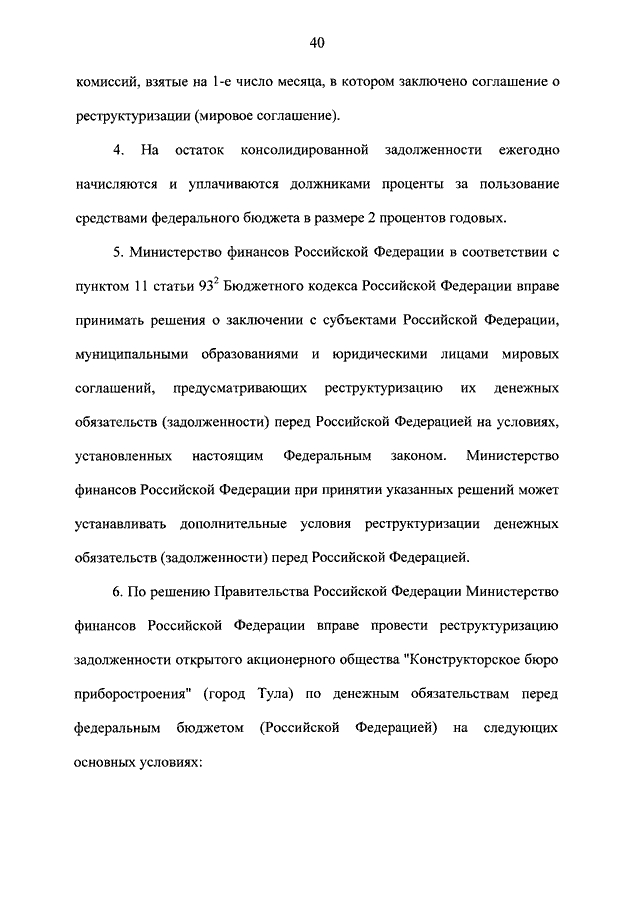 40

комиссий, взятые на 1-е число месяца, в котором заключено соглашение о реструктуризации (мировое соглашение).

4. На остаток консолидированной задолженности ежегодно начисляются и уплачиваются должниками проценты за пользование средствами федерального бюджета в размере 2 процентов годовых.

5. Министерство финансов Российской Федерации в соответствии с пунктом 11 статьи $93^2$ Бюджетного кодекса Российской Федерации вправе принимать решения о заключении с субъектами Российской Федерации, муниципальными образованиями и юридическими лицами мировых соглашений, предусматривающих реструктуризацию их денежных обязательств (задолженности) перед Российской Федерацией на условиях, установленных настоящим Федеральным законом. Министерство финансов Российской Федерации при принятии указанных решений может устанавливать дополнительные условия реструктуризации денежных обязательств (задолженности) перед Российской Федерацией.

6. По решению Правительства Российской Федерации Министерство финансов Российской Федерации вправе провести реструктуризацию задолженности открытого акционерного общества "Конструкторское бюро приборостроения" (город Тула) по денежным обязательствам перед федеральным бюджетом (Российской Федерацией) на следующих основных условиях: